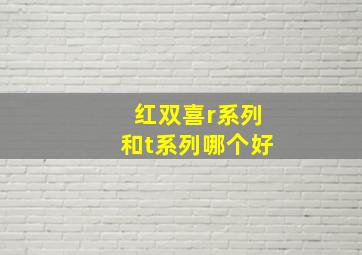 红双喜r系列
和t系列哪个好